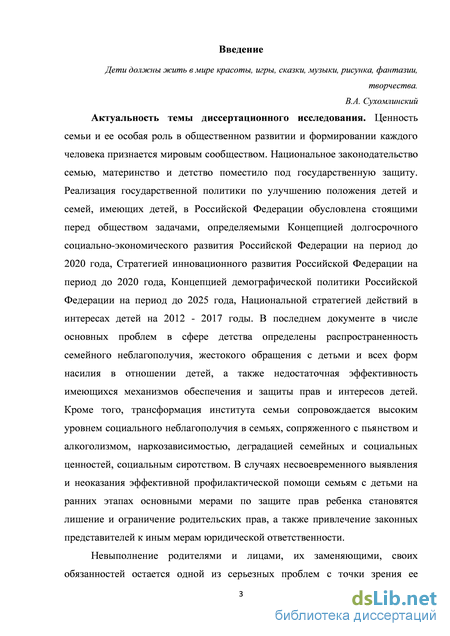 Введение

Дети должны жить в мире красоты, игры, сказки, музыки, рисунка, фантазии, творчества.

В.А. Сухомлинский

Актуальность темы диссертационного исследования. Ценность семьи и ее особая роль в общественном развитии и формировании каждого человека признается мировым сообществом. Национальное законодательство семью, материнство и детство поместило под государственную защиту. Реализация государственной политики по улучшению положения детей и семей, имеющих детей, в Российской Федерации обусловлена стоящими перед обществом задачами, определяемыми Концепцией долгосрочного социально-экономического развития Российской Федерации на период до 2020 года, Стратегией инновационного развития Российской Федерации на период до 2020 года, Концепцией демографической политики Российской Федерации на период до 2025 года, Национальной стратегией действий в интересах детей на 2012 - 2017 годы. В последнем документе в числе основных проблем в сфере детства определены распространенность семейного неблагополучия, жестокого обращения с детьми и всех форм насилия в отношении детей, а также недостаточная эффективность имеющихся механизмов обеспечения и защиты прав и интересов детей. Кроме того, трансформация института семьи сопровождается высоким уровнем социального неблагополучия в семьях, сопряженного с пьянством и алкоголизмом, наркозависимостью, деградацией семейных и социальных ценностей, социальным сиротством. В случаях несвоевременного выявления и неоказания эффективной профилактической помощи семьям с детьми на ранних этапах основными мерами по защите прав ребенка становятся лишение и ограничение родительских прав, а также привлечение законных представителей к иным мерам юридической ответственности.

Невыполнение родителями и лицами, их заменяющими, своих обязанностей остается одной из серьезных проблем с точки зрения ее

3

dsLib.net
библиотека диссертаций